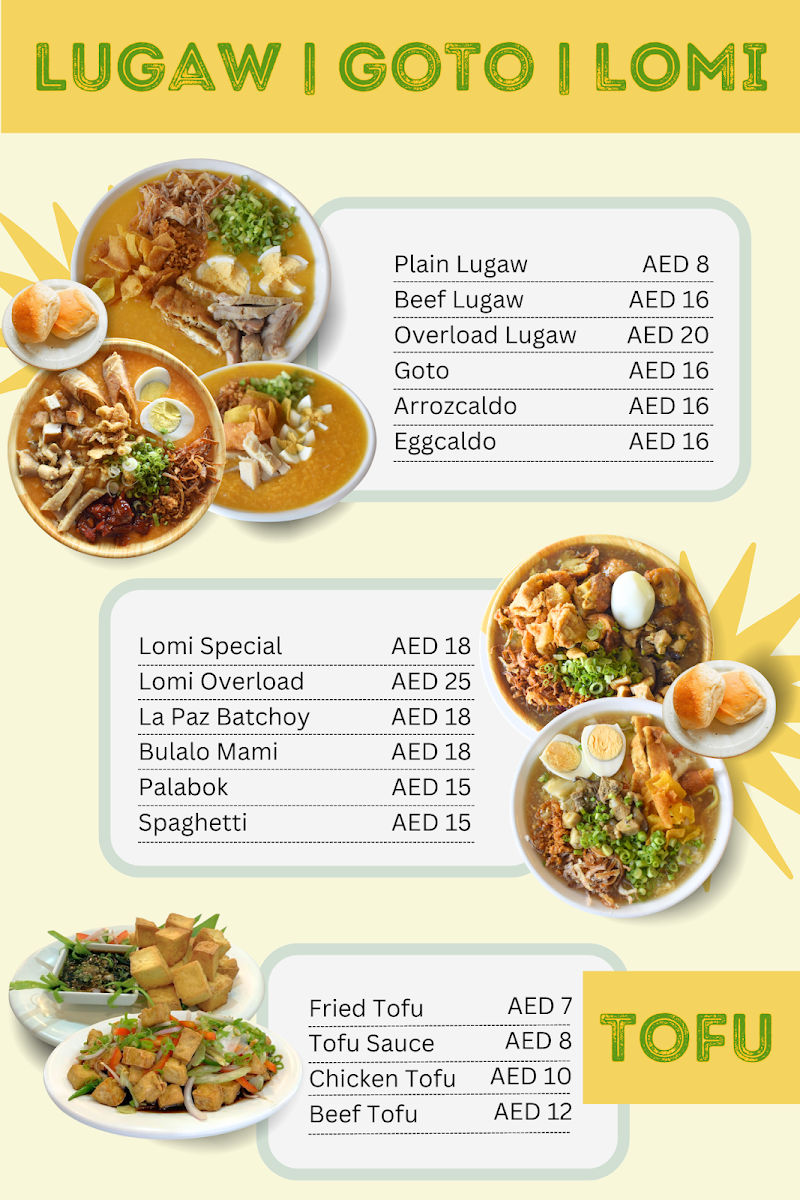 LUGAW | GOTO | LOMI

Plain Lugaw AED 8
Beef Lugaw AED 16
Overload Lugaw AED 20
Goto AED 16
Arrozcaldo AED 16
Eggcaldo AED 16

Lomi Special AED 18
Lomi Overload AED 25
La Paz Batchoy AED 18
Bulalo Mami AED 18
Palabok AED 15
Spaghetti AED 15

Fried Tofu AED 7
Tofu Sauce AED 8
Chicken Tofu AED 10
Beef Tofu AED 12

TOFU